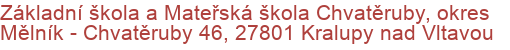 Základní škola a Mateřská škola Chvatěruby, okres Mělník - Chvatěruby 46, 27801 Kralupy nad Vltavou